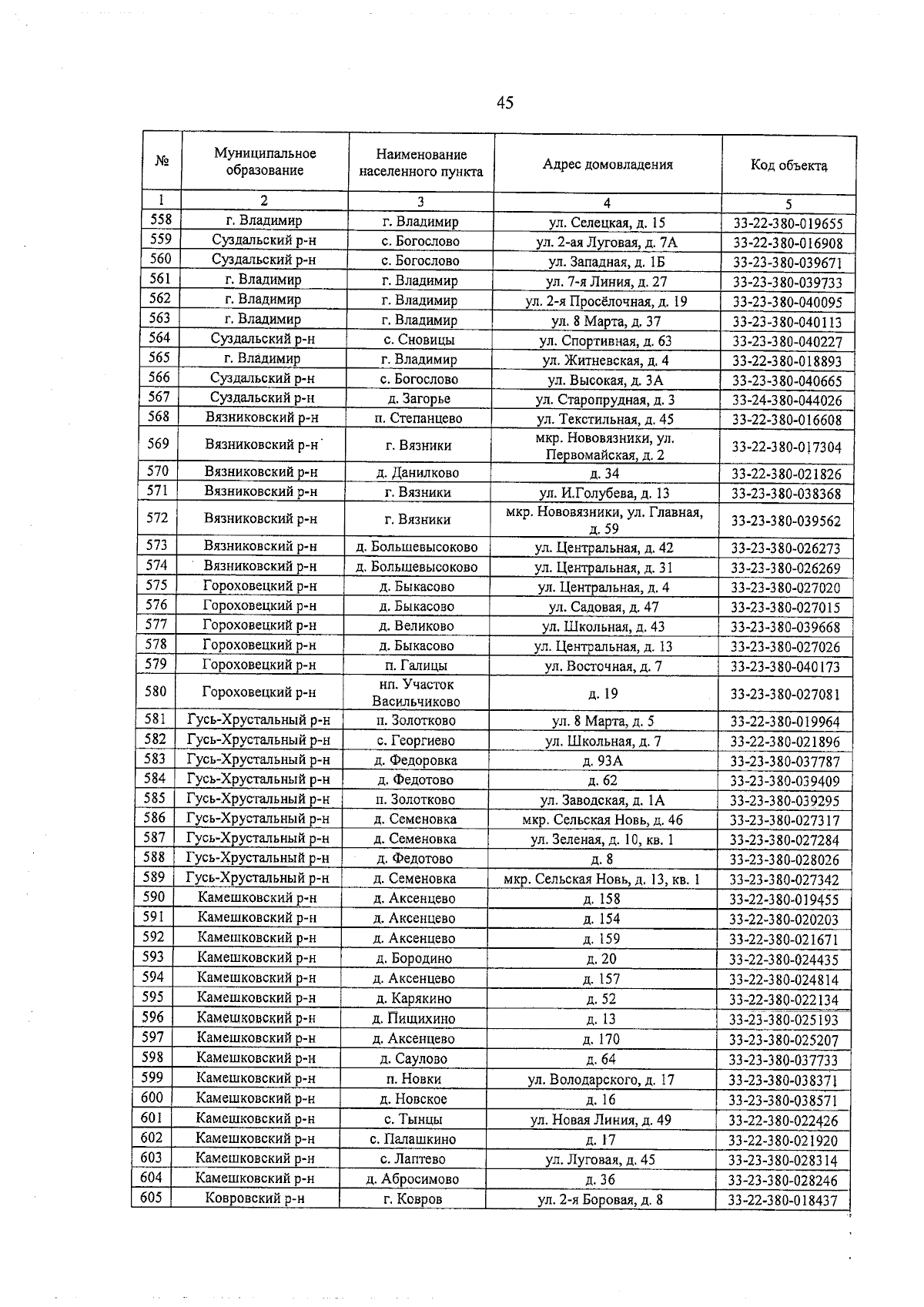 45

| № | Муниципальное образование | Наименование населенного пункта | Адрес домовладения | Код объекта |
|---|---|---|---|---|
| 1 | 2 | 3 | 4 | 5 |
| 558 | г. Владимир | г. Владимир | ул. Селецкая, д. 15 | 33-22-380-019655 |
| 559 | Суздальский р-н | с. Богослово | ул. 2-ая Луговая, д. 7А | 33-22-380-016908 |
| 560 | Суздальский р-н | с. Богослово | ул. Западная, д. 1Б | 33-23-380-039671 |
| 561 | г. Владимир | г. Владимир | ул. 7-я Линия, д. 27 | 33-23-380-039733 |
| 562 | г. Владимир | г. Владимир | ул. 2-я Просёлочная, д. 19 | 33-23-380-040095 |
| 563 | г. Владимир | г. Владимир | ул. 8 Марта, д. 37 | 33-23-380-040113 |
| 564 | Суздальский р-н | с. Сновицы | ул. Спортивная, д. 63 | 33-23-380-040227 |
| 565 | г. Владимир | г. Владимир | ул. Житневская, д. 4 | 33-22-380-018893 |
| 566 | Суздальский р-н | с. Богослово | ул. Высокая, д. 3А | 33-23-380-040665 |
| 567 | Суздальский р-н | д. Загорье | ул. Старопрудная, д. 3 | 33-24-380-044026 |
| 568 | Вязниковский р-н | п. Степанцево | ул. Текстильная, д. 45 | 33-22-380-016608 |
| 569 | Вязниковский р-н | г. Вязники | мкр. Нововязники, ул. Первомайская, д. 2 | 33-22-380-017304 |
| 570 | Вязниковский р-н | д. Данилково | д. 34 | 33-22-380-021826 |
| 571 | Вязниковский р-н | г. Вязники | ул. И.Голубева, д. 13 | 33-23-380-038368 |
| 572 | Вязниковский р-н | г. Вязники | мкр. Нововязники, ул. Главная, д. 59 | 33-23-380-039562 |
| 573 | Вязниковский р-н | д. Большевысоково | ул. Центральная, д. 42 | 33-23-380-026273 |
| 574 | Вязниковский р-н | д. Большевысоково | ул. Центральная, д. 31 | 33-23-380-026269 |
| 575 | Гороховецкий р-н | д. Быкасово | ул. Центральная, д. 4 | 33-23-380-027020 |
| 576 | Гороховецкий р-н | д. Быкасово | ул. Садовая, д. 47 | 33-23-380-027015 |
| 577 | Гороховецкий р-н | д. Великово | ул. Школьная, д. 43 | 33-23-380-039668 |
| 578 | Гороховецкий р-н | д. Быкасово | ул. Центральная, д. 13 | 33-23-380-027026 |
| 579 | Гороховецкий р-н | п. Галицы | ул. Восточная, д. 7 | 33-23-380-040173 |
| 580 | Гороховецкий р-н | нп. Участок Васильчиково | д. 19 | 33-23-380-027081 |
| 581 | Гусь-Хрустальный р-н | п. Золотково | ул. 8 Марта, д. 5 | 33-22-380-019964 |
| 582 | Гусь-Хрустальный р-н | с. Георгиево | ул. Школьная, д. 7 | 33-22-380-021896 |
| 583 | Гусь-Хрустальный р-н | д. Федоровка | д. 93А | 33-23-380-037787 |
| 584 | Гусь-Хрустальный р-н | д. Федотово | д. 62 | 33-23-380-039409 |
| 585 | Гусь-Хрустальный р-н | п. Золотково | ул. Заводская, д. 1А | 33-23-380-039295 |
| 586 | Гусь-Хрустальный р-н | д. Семеновка | мкр. Сельская Новь, д. 46 | 33-23-380-027317 |
| 587 | Гусь-Хрустальный р-н | д. Семеновка | ул. Зеленая, д. 10, кв. 1 | 33-23-380-027284 |
| 588 | Гусь-Хрустальный р-н | д. Федотово | д. 8 | 33-23-380-028026 |
| 589 | Гусь-Хрустальный р-н | д. Семеновка | мкр. Сельская Новь, д. 13, кв. 1 | 33-23-380-027342 |
| 590 | Камешковский р-н | д. Аксенцево | д. 158 | 33-22-380-019455 |
| 591 | Камешковский р-н | д. Аксенцево | д. 154 | 33-22-380-020203 |
| 592 | Камешковский р-н | д. Аксенцево | д. 159 | 33-22-380-021671 |
| 593 | Камешковский р-н | д. Бородино | д. 20 | 33-22-380-024435 |
| 594 | Камешковский р-н | д. Аксенцево | д. 157 | 33-22-380-024814 |
| 595 | Камешковский р-н | д. Карякино | д. 52 | 33-22-380-022134 |
| 596 | Камешковский р-н | д. Пищихино | д. 13 | 33-23-380-025193 |
| 597 | Камешковский р-н | д. Аксенцево | д. 170 | 33-23-380-025207 |
| 598 | Камешковский р-н | д. Саулово | д. 64 | 33-23-380-037733 |
| 599 | Камешковский р-н | п. Новки | ул. Володарского, д. 17 | 33-23-380-038371 |
| 600 | Камешковский р-н | д. Новское | д. 16 | 33-23-380-038571 |
| 601 | Камешковский р-н | с. Тынцы | ул. Новая Линия, д. 49 | 33-22-380-022426 |
| 602 | Камешковский р-н | с. Палашкино | д. 17 | 33-22-380-021920 |
| 603 | Камешковский р-н | с. Лаптево | ул. Луговая, д. 45 | 33-23-380-028314 |
| 604 | Камешковский р-н | д. Абросимово | д. 36 | 33-23-380-028246 |
| 605 | Ковровский р-н | г. Ковров | ул. 2-я Боровая, д. 8 | 33-22-380-018437 |